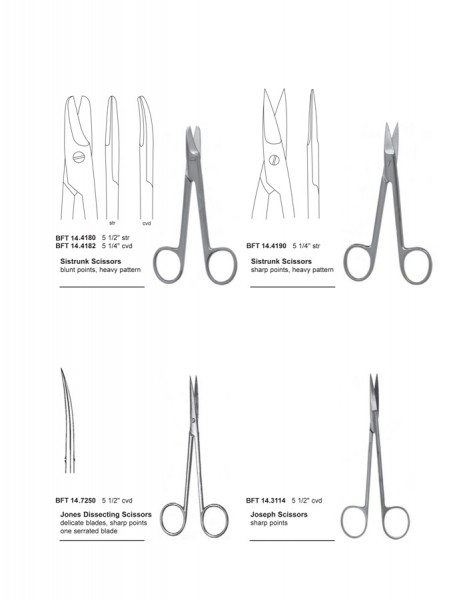 str cvd

BFT 14.4180 5 1/2" str
BFT 14.4182 5 1/4" cvd

Sistrunk Scissors
blunt points, heavy pattern

BFT 14.4190 5 1/4" str

Sistrunk Scissors
sharp points, heavy pattern

BFT 14.7250 5 1/2" cvd

Jones Dissecting Scissors
delicate blades, sharp points
one serrated blade

BFT 14.3114 5 1/2" cvd

Joseph Scissors
sharp points